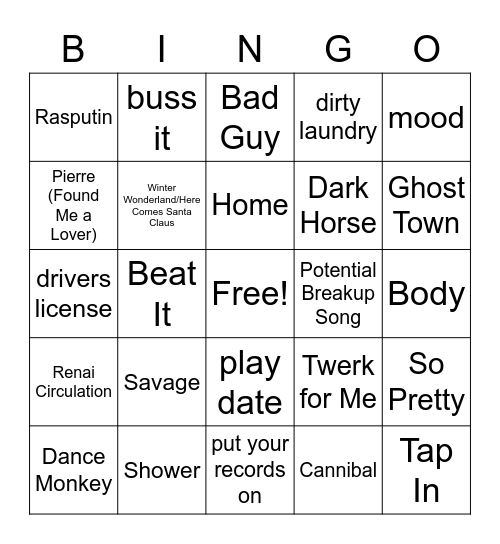 | B | I | N | G | O |
|---|---|---|---|---|
| Rasputin | buss it | Bad Guy | dirty laundry | mood |
| Pierre (Found Me a Lover) | Winter Wonderland/Here Comes Santa Claus | Home | Dark Horse | Ghost Town |
| drivers license | Beat It | Free! | Potential Breakup Song | Body |
| Renai Circulation | Savage | play date | Twerk for Me | So Pretty |
| Dance Monkey | Shower | put your records on | Cannibal | Tap In |